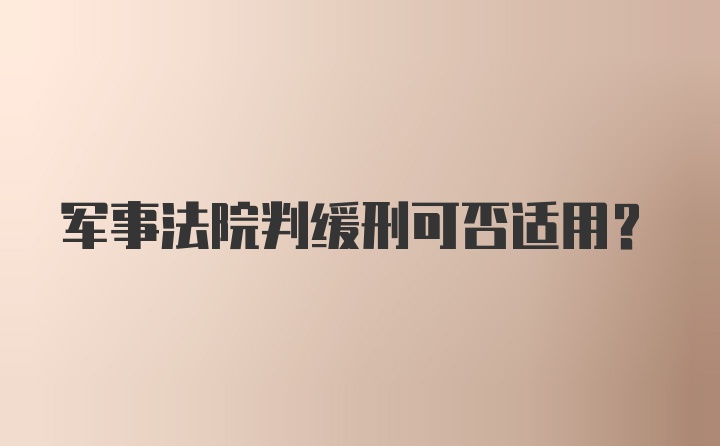 军事法院判缓刑可否适用？